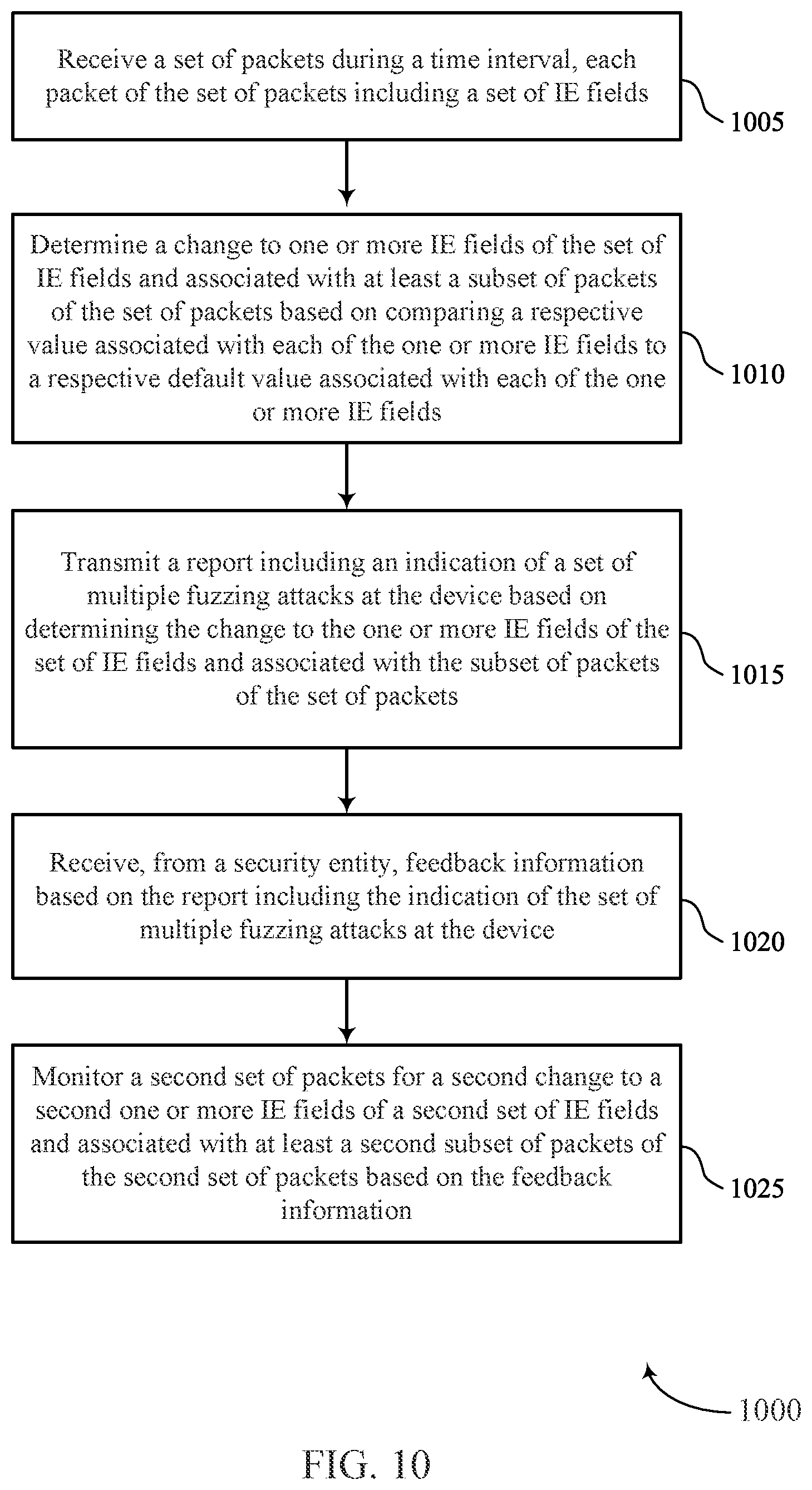 Receive a set of packets during a time interval, each packet of the set of packets including a set of IE fields

1005

Determine a change to one or more IE fields of the set of IE fields and associated with at least a subset of packets of the set of packets based on comparing a respective value associated with each of the one or more IE fields to a respective default value associated with each of the one or more IE fields

1010

Transmit a report including an indication of a set of multiple fuzzing attacks at the device based on determining the change to the one or more IE fields of the set of IE fields and associated with the subset of packets of the set of packets

1015

Receive, from a security entity, feedback information based on the report including the indication of the set of multiple fuzzing attacks at the device

1020

Monitor a second set of packets for a second change to a second one or more IE fields of a second set of IE fields and associated with at least a second subset of packets of the second set of packets based on the feedback information

1025

1000

FIG. 10